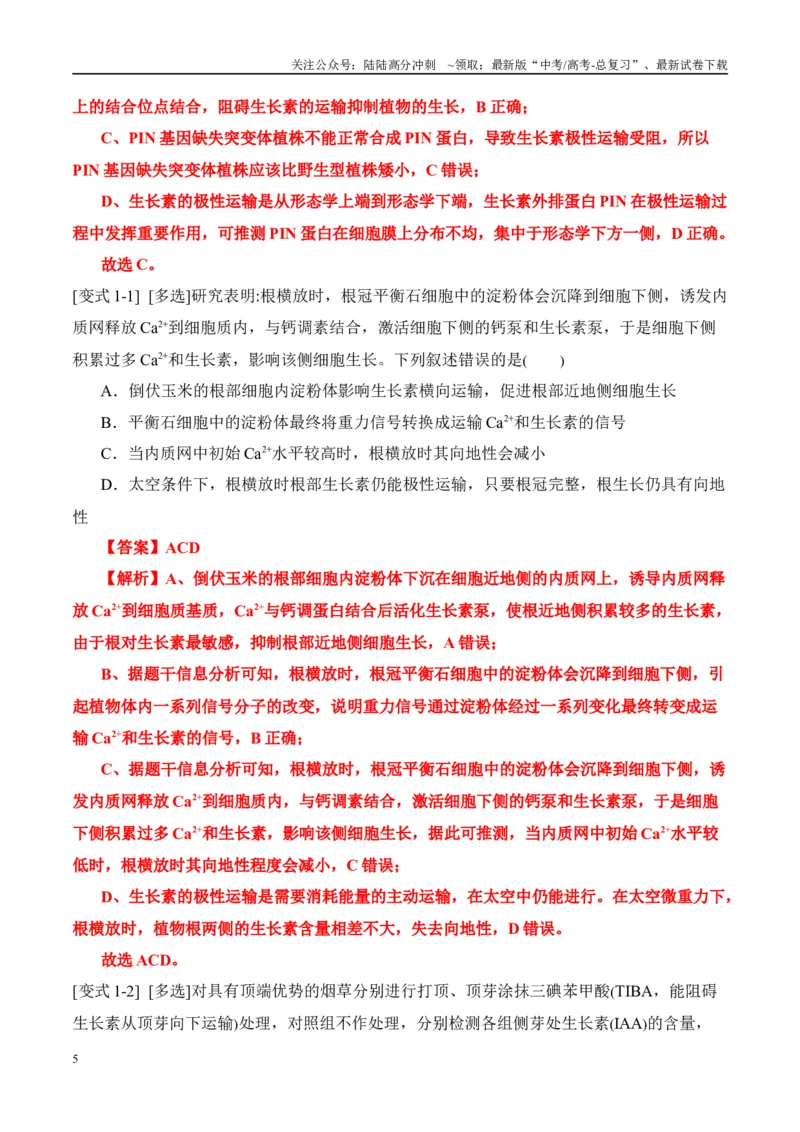 关注公众号：陆陆高分冲刺 ~领取：最新版“中考/高考-总复习”、最新试卷下载

上的结合位点结合，阻碍生长素的运输抑制植物的生长，B正确；

C、PIN基因缺失突变体植株不能正常合成PIN蛋白，导致生长素极性运输受阻，所以PIN基因缺失突变体植株应该比野生型植株矮小，C错误；

D、生长素的极性运输是从形态学上端到形态学下端，生长素外排蛋白PIN在极性运输过程中发挥重要作用，可推测PIN蛋白在细胞膜上分布不均，集中于形态学下方一侧，D正确。

故选C。

[变式1-1] [多选]研究表明:根横放时，根冠平衡石细胞中的淀粉体会沉降到细胞下侧，诱发内质网释放$Ca^{2+}$到细胞质内，与钙调素结合，激活细胞下侧的钙泵和生长素泵，于是细胞下侧积累过多$Ca^{2+}$和生长素，影响该侧细胞生长。下列叙述错误的是(    )

A．倒伏玉米的根部细胞内淀粉体影响生长素横向运输，促进根部近地侧细胞生长

B．平衡石细胞中的淀粉体最终将重力信号转换成运输$Ca^{2+}$和生长素的信号

C．当内质网中初始$Ca^{2+}$水平较高时，根横放时其向地性会减小

D．太空条件下，根横放时根部生长素仍能极性运输，只要根冠完整，根生长仍具有向地性

【答案】ACD

【解析】A、倒伏玉米的根部细胞内淀粉体下沉在细胞近地侧的内质网上，诱导内质网释放$Ca^{2+}$到细胞质基质，$Ca^{2+}$与钙调蛋白结合后活化生长素泵，使根近地侧积累较多的生长素，由于根对生长素最敏感，抑制根部近地侧细胞生长，A错误；

B、据题干信息分析可知，根横放时，根冠平衡石细胞中的淀粉体会沉降到细胞下侧，引起植物体内一系列信号分子的改变，说明重力信号通过淀粉体经过一系列变化最终转变成运输$Ca^{2+}$和生长素的信号，B正确；

C、据题干信息分析可知，根横放时，根冠平衡石细胞中的淀粉体会沉降到细胞下侧，诱发内质网释放$Ca^{2+}$到细胞质内，与钙调素结合，激活细胞下侧的钙泵和生长素泵，于是细胞下侧积累过多$Ca^{2+}$和生长素，影响该侧细胞生长，据此可推测，当内质网中初始$Ca^{2+}$水平较低时，根横放时其向地性程度会减小，C错误；

D、生长素的极性运输是需要消耗能量的主动运输，在太空中仍能进行。在太空微重力下，根横放时，植物根两侧的生长素含量相差不大，失去向地性，D错误。

故选ACD。

[变式1-2] [多选]对具有顶端优势的烟草分别进行打顶、顶芽涂抹三碘苯甲酸(TIBA，能阻碍生长素从顶芽向下运输)处理，对照组不作处理，分别检测各组侧芽处生长素(IAA)的含量，

5